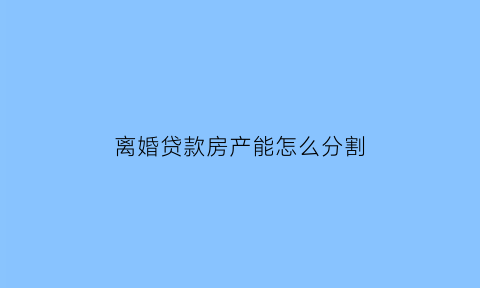 离婚贷款房产能怎么分割